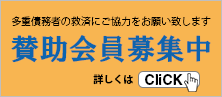 多重債務者の救済にご協力をお願い致します

賛助会員募集中

詳しくは CliCK